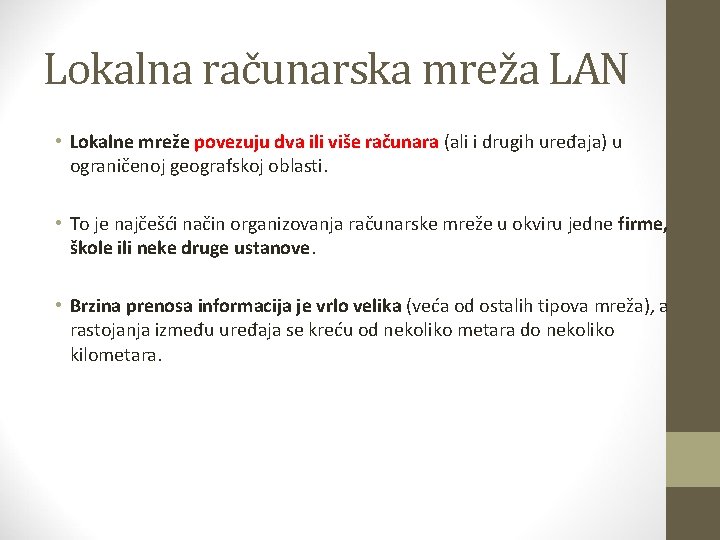 Lokalna računarska mreža LAN

• Lokalne mreže povezuju dva ili više računara (ali i drugih uređaja) u ograničenoj geografskoj oblasti.

• To je najčešći način organizovanja računarske mreže u okviru jedne firme, škole ili neke druge ustanove.

• Brzina prenosa informacija je vrlo velika (veća od ostalih tipova mreža), a rastojanja između uređaja se kreću od nekoliko metara do nekoliko kilometara.